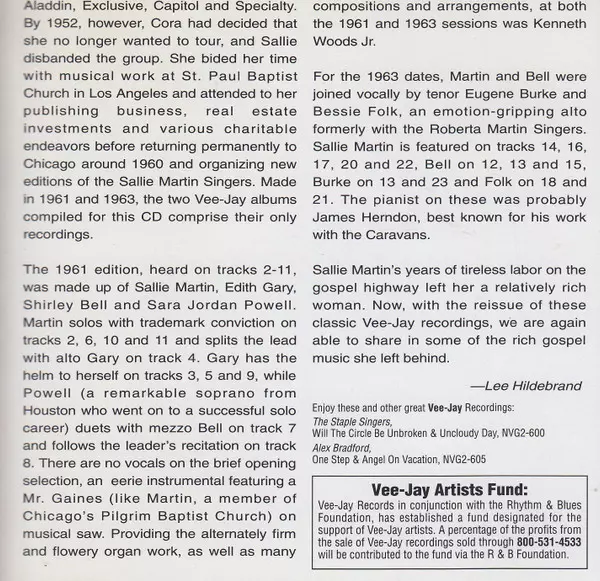 Aladdin, Exclusive, Capitol and Specialty. By 1952, however, Cora had decided that she no longer wanted to tour, and Sallie disbanded the group. She bided her time with musical work at St. Paul Baptist Church in Los Angeles and attended to her publishing business, real estate investments and various charitable endeavors before returning permanently to Chicago around 1960 and organizing new editions of the Sallie Martin Singers. Made in 1961 and 1963, the two Vee-Jay albums compiled for this CD comprise their only recordings.

The 1961 edition, heard on tracks 2-11, was made up of Sallie Martin, Edith Gary, Shirley Bell and Sara Jordan Powell. Martin solos with trademark conviction on tracks 2, 6, 10 and 11 and splits the lead with alto Gary on track 4. Gary has the helm to herself on tracks 3, 5 and 9, while Powell (a remarkable soprano from Houston who went on to a successful solo career) duets with mezzo Bell on track 7 and follows the leader's recitation on track 8. There are no vocals on the brief opening selection, an eerie instrumental featuring a Mr. Gaines (like Martin, a member of Chicago's Pilgrim Baptist Church) on musical saw. Providing the alternately firm and flowery organ work, as well as many compositions and arrangements, at both the 1961 and 1963 sessions was Kenneth Woods Jr.

For the 1963 dates, Martin and Bell were joined vocally by tenor Eugene Burke and Bessie Folk, an emotion-gripping alto formerly with the Roberta Martin Singers. Sallie Martin is featured on tracks 14, 16, 17, 20 and 22, Bell on 12, 13 and 15, Burke on 13 and 23 and Folk on 18 and 21. The pianist on these was probably James Herndon, best known for his work with the Caravans.

Sallie Martin's years of tireless labor on the gospel highway left her a relatively rich woman. Now, with the reissue of these classic Vee-Jay recordings, we are again able to share in some of the rich gospel music she left behind.

—Lee Hildebrand

Enjoy these and other great Vee-Jay Recordings:
The Staple Singers,
Will The Circle Be Unbroken & Uncloudy Day, NVG2-600
Alex Bradford,
One Step & Angel On Vacation, NVG2-605

Vee-Jay Artists Fund:
Vee-Jay Records in conjunction with the Rhythm & Blues Foundation, has established a fund designated for the support of Vee-Jay artists. A percentage of the profits from the sale of Vee-Jay recordings sold through 800-531-4533 will be contributed to the fund via the R & B Foundation.